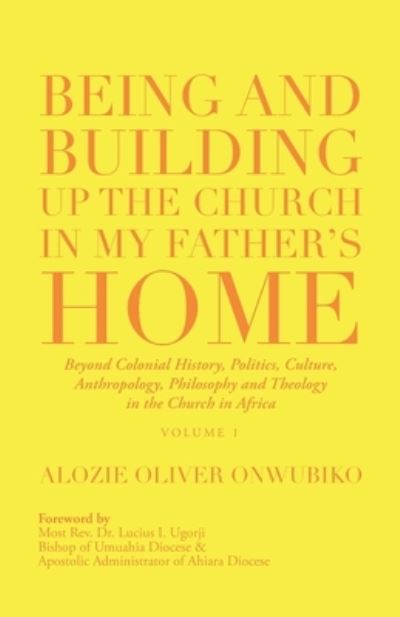 BEING AND BUILDING UP THE CHURCH IN MY FATHER'S HOME

Beyond Colonial History, Politics, Culture, Anthropology, Philosophy and Theology in the Church in Africa

VOLUME 1

ALOZIE OLIVER ONWUBIKO

Foreword by
Most Rev. Dr. Lucius I. Ugorji
Bishop of Umuahia Diocese &
Apostolic Administrator of Ahiara Diocese